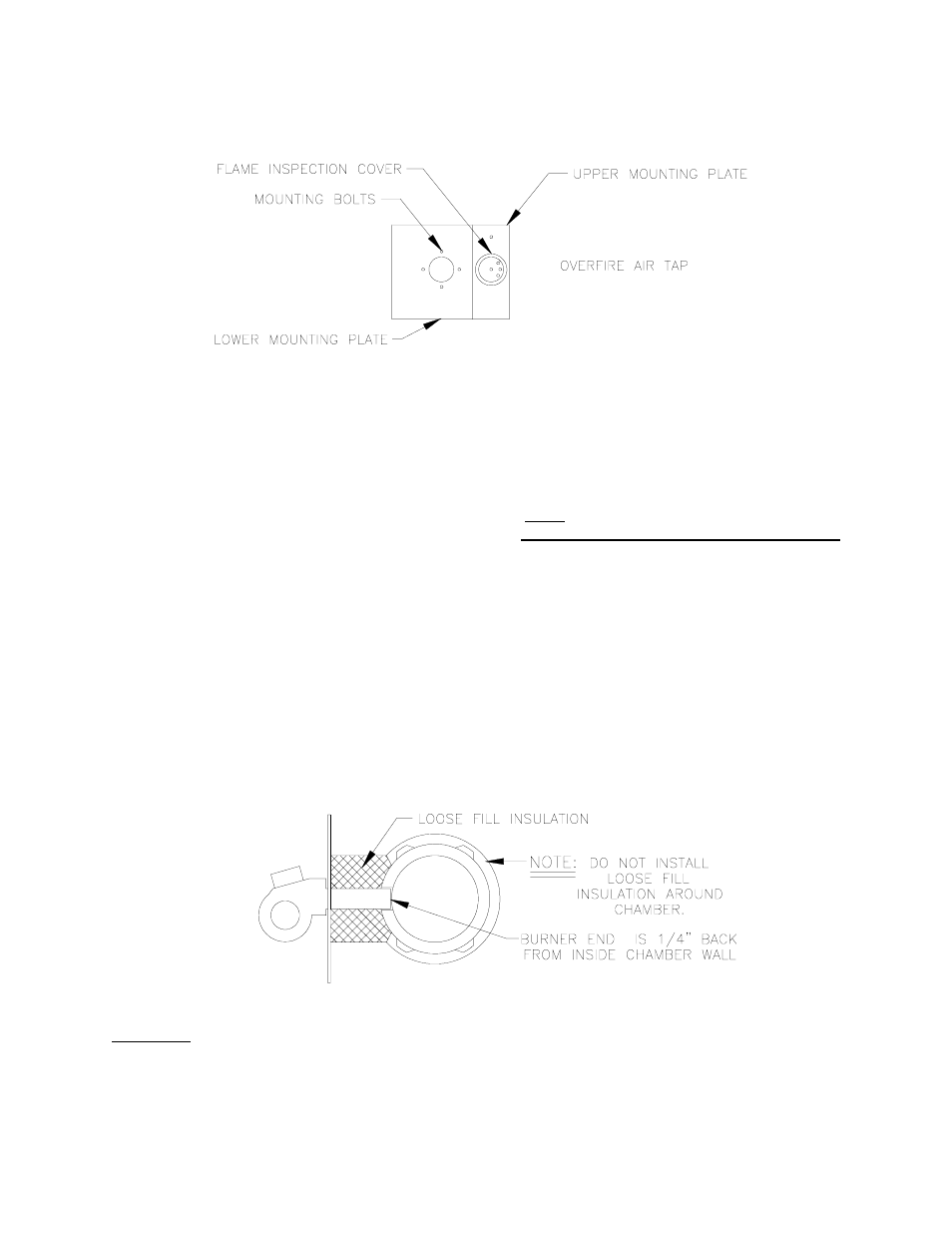 FLAME INSPECTION COVER

MOUNTING BOLTS

UPPER MOUNTING PLATE

OVERFIRE AIR TAP

LOWER MOUNTING PLATE

LOOSE FILL INSULATION

NOTE: DO NOT INSTALL LOOSE FILL INSULATION AROUND CHAMBER.

BURNER END IS 1/4" BACK FROM INSIDE CHAMBER WALL